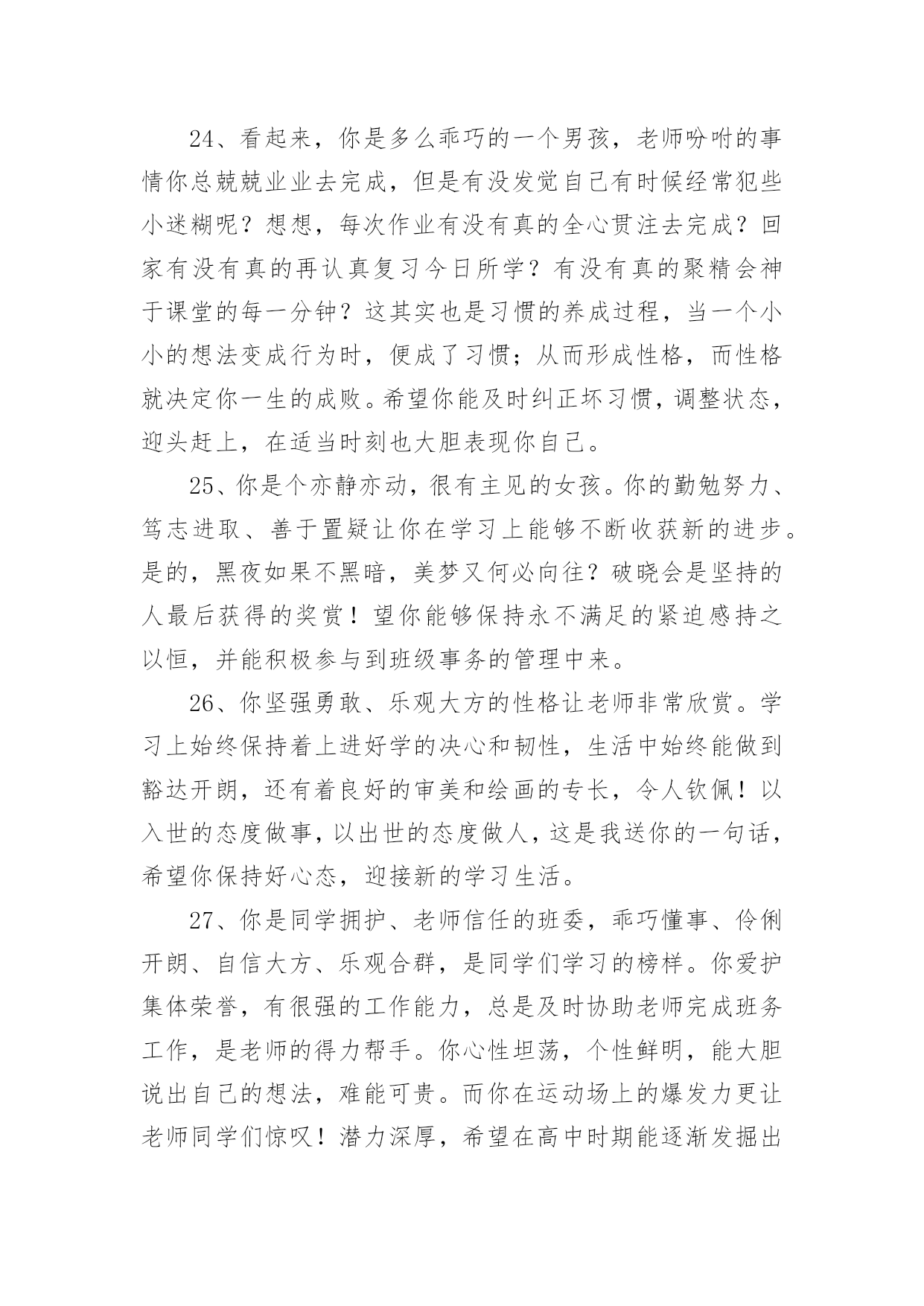 24、看起来，你是多么乖巧的一个男孩，老师吩咐的事情你总兢兢业业去完成，但是有没发觉自己有时候经常犯些小迷糊呢？想想，每次作业有没有真的全心贯注去完成？回家有没有真的再认真复习今日所学？有没有真的聚精会神于课堂的每一分钟？这其实也是习惯的养成过程，当一个小小的想法变成行为时，便成了习惯；从而形成性格，而性格就决定你一生的成败。希望你能及时纠正坏习惯，调整状态，迎头赶上，在适当时刻也大胆表现你自己。

25、你是个亦静亦动，很有主见的女孩。你的勤勉努力、笃志进取、善于置疑让你在学习上能够不断收获新的进步。是的，黑夜如果不黑暗，美梦又何必向往？破晓会是坚持的人最后获得的奖赏！望你能够保持永不满足的紧迫感持之以恒，并能积极参与到班级事务的管理中来。

26、你坚强勇敢、乐观大方的性格让老师非常欣赏。学习上始终保持着上进好学的决心和韧性，生活中始终能做到豁达开朗，还有着良好的审美和绘画的专长，令人钦佩！以入世的态度做事，以出世的态度做人，这是我送你的一句话，希望你保持好心态，迎接新的学习生活。

27、你是同学拥护、老师信任的班委，乖巧懂事、伶俐开朗、自信大方、乐观合群，是同学们学习的榜样。你爱护集体荣誉，有很强的工作能力，总是及时协助老师完成班务工作，是老师的得力帮手。你心性坦荡，个性鲜明，能大胆说出自己的想法，难能可贵。而你在运动场上的爆发力更让老师同学们惊叹！潜力深厚，希望在高中时期能逐渐发掘出